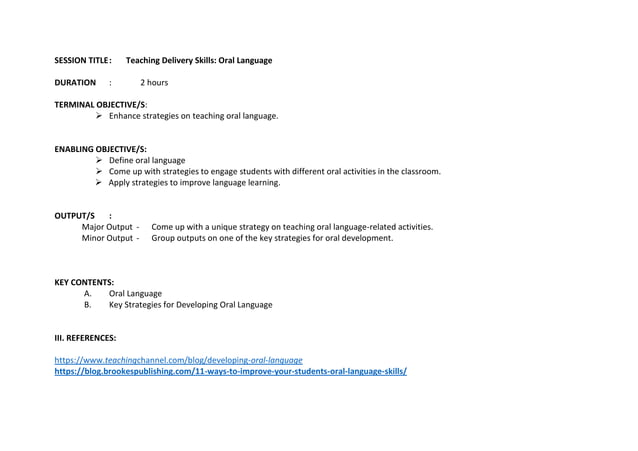 SESSION TITLE : Teaching Delivery Skills: Oral Language

DURATION : 2 hours

TERMINAL OBJECTIVE/S:

➢ Enhance strategies on teaching oral language.

ENABLING OBJECTIVE/S:

➢ Define oral language
➢ Come up with strategies to engage students with different oral activities in the classroom.
➢ Apply strategies to improve language learning.

OUTPUT/S :

Major Output - Come up with a unique strategy on teaching oral language-related activities.
Minor Output - Group outputs on one of the key strategies for oral development.

KEY CONTENTS:

A. Oral Language
B. Key Strategies for Developing Oral Language

III. REFERENCES:

https://www.teachingchannel.com/blog/developing-oral-language
https://blog.brookespublishing.com/11-ways-to-improve-your-students-oral-language-skills/